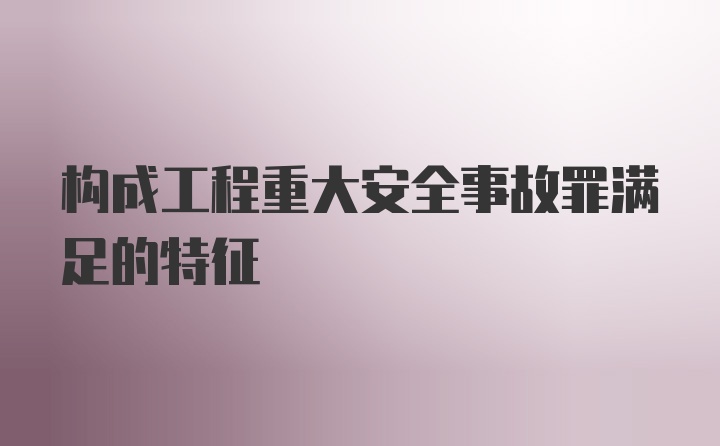 构成工程重大安全事故罪满足的特征